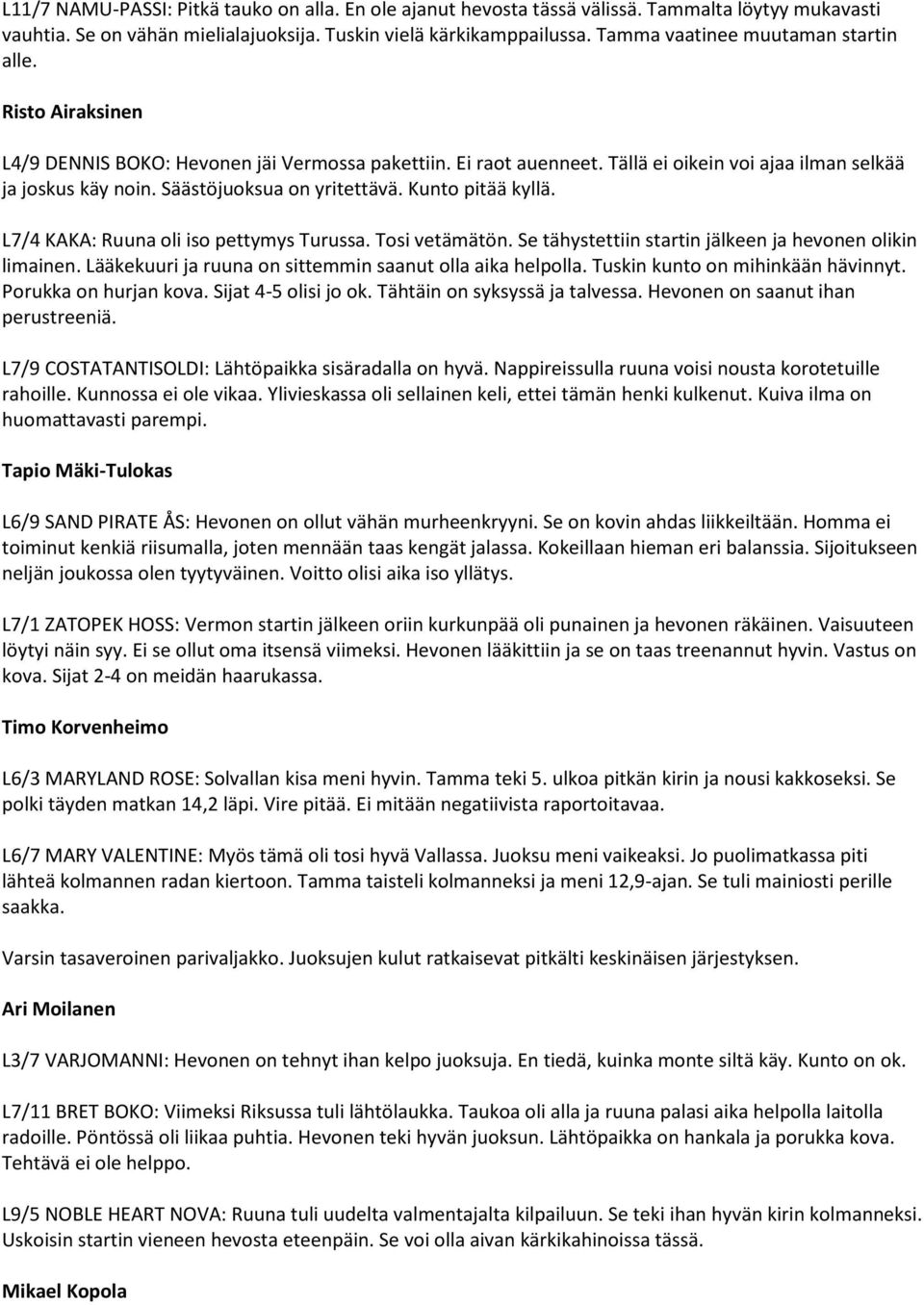 L11/7 NAMU-PASSI: Pitkä tauko on alla. En ole ajanut hevosta tässä välissä. Tammalta löytyy mukavasti vauhtia. Se on vähän mielialajuoksija. Tuskin vielä kärkikamppailussa. Tamma vaatinee muutaman startin alle.

Risto Airaksinen

L4/9 DENNIS BOKO: Hevonen jäi Vermossa pakettiin. Ei raot auenneet. Tällä ei oikein voi ajaa ilman selkää ja joskus käy noin. Säästöjuoksua on yritettävä. Kunto pitää kyllä.

L7/4 KAKA: Ruuna oli iso pettymys Turussa. Tosi vetämätön. Se tähystettiin startin jälkeen ja hevonen olikin limainen. Lääkekuuri ja ruuna on sittemmin saanut olla aika helpolla. Tuskin kunto on mihinkään hävinnyt. Porukka on hurjan kova. Sijat 4-5 olisi jo ok. Tähtäin on syksyssä ja talvessa. Hevonen on saanut ihan perustreeniä.

L7/9 COSTATANTISOLDI: Lähtöpaikka sisäradalla on hyvä. Nappireissulla ruuna voisi nousta korotetuille rahoille. Kunnossa ei ole vikaa. Ylivieskassa oli sellainen keli, ettei tämän henki kulkenut. Kuiva ilma on huomattavasti parempi.

Tapio Mäki-Tulokas

L6/9 SAND PIRATE ÅS: Hevonen on ollut vähän murheenkryyni. Se on kovin ahdas liikkeiltään. Homma ei toiminut kenkiä riisumalla, joten mennään taas kengät jalassa. Kokeillaan hieman eri balanssia. Sijoitukseen neljän joukossa olen tyytyväinen. Voitto olisi aika iso yllätys.

L7/1 ZATOPEK HOSS: Vermon startin jälkeen oriin kurkunpää oli punainen ja hevonen räkäinen. Vaisuuteen löytyi näin syy. Ei se ollut oma itsensä viimeksi. Hevonen lääkittiin ja se on taas treenannut hyvin. Vastus on kova. Sijat 2-4 on meidän haarukassa.

Timo Korvenheimo

L6/3 MARYLAND ROSE: Solvallan kisa meni hyvin. Tamma teki 5. ulkoa pitkän kirin ja nousi kakkoseksi. Se polki täyden matkan 14,2 läpi. Vire pitää. Ei mitään negatiivista raportoitavaa.

L6/7 MARY VALENTINE: Myös tämä oli tosi hyvä Vallassa. Juoksu meni vaikeaksi. Jo puolimatkassa piti lähteä kolmannen radan kiertoon. Tamma taisteli kolmanneksi ja meni 12,9-ajan. Se tuli mainiosti perille saakka.

Varsin tasaveroinen parivaljakko. Juoksujen kulut ratkaisevat pitkälti keskinäisen järjestyksen.

Ari Moilanen

L3/7 VARJOMANNI: Hevonen on tehnyt ihan kelpo juoksuja. En tiedä, kuinka monte siltä käy. Kunto on ok.

L7/11 BRET BOKO: Viimeksi Riksussa tuli lähtölaukka. Taukoa oli alla ja ruuna palasi aika helpolla laitolla radoille. Pöntössä oli liikaa puhtia. Hevonen teki hyvän juoksun. Lähtöpaikka on hankala ja porukka kova. Tehtävä ei ole helppo.

L9/5 NOBLE HEART NOVA: Ruuna tuli uudelta valmentajalta kilpailuun. Se teki ihan hyvän kirin kolmanneksi. Uskoisin startin vieneen hevosta eteenpäin. Se voi olla aivan kärkikahinoissa tässä.

Mikael Kopola